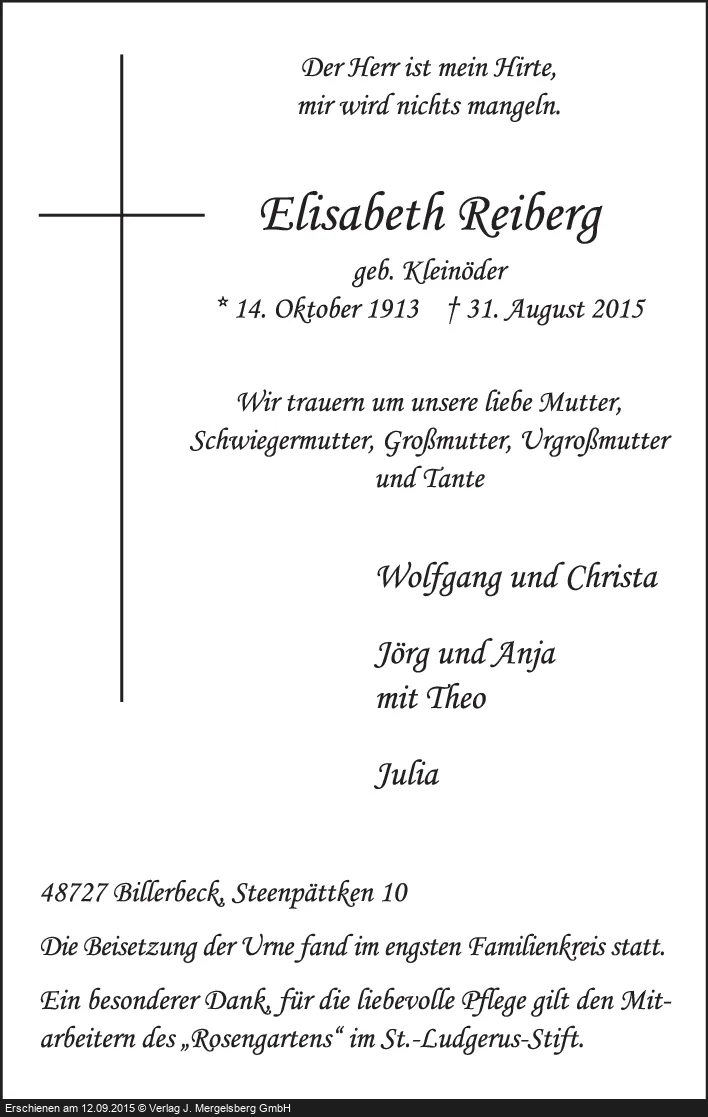 Der Herr ist mein Hirte,
mir wird nichts mangeln.

Elisabeth Reiberg

geb. Kleinöder
* 14. Oktober 1913 † 31. August 2015

Wir trauern um unsere liebe Mutter, Schwiegermutter, Großmutter, Urgroßmutter und Tante

Wolfgang und Christa

Jörg und Anja
mit Theo

Julia

48727 Billerbeck, Steenpättken 10

Die Beisetzung der Urne fand im engsten Familienkreis statt.

Ein besonderer Dank, für die liebevolle Pflege gilt den Mitarbeitern des „Rosengartens“ im St.-Ludgerus-Stift.

Erschienen am 12.09.2015 © Verlag J. Mergelsberg GmbH